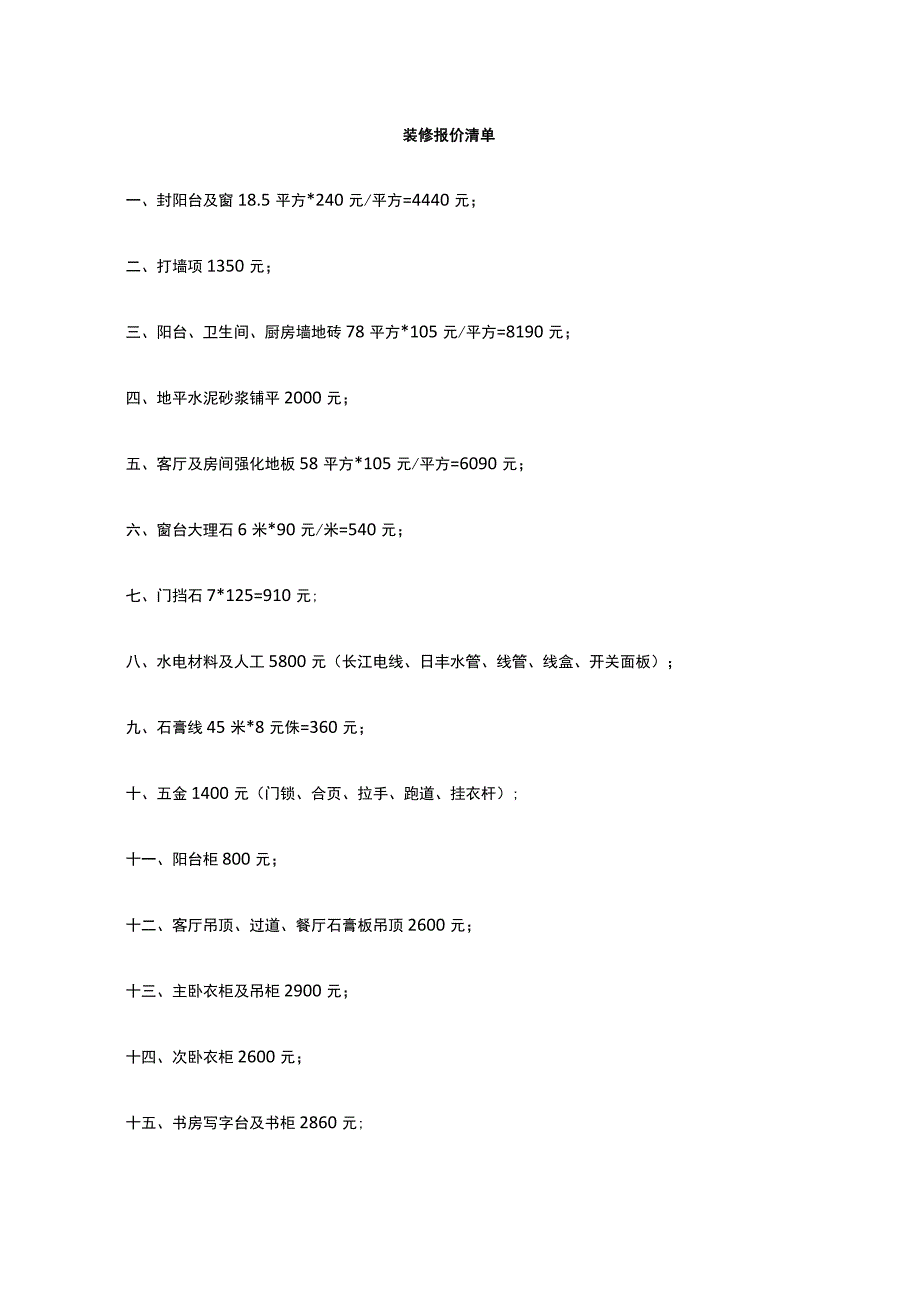 装修报价清单

一、封阳台及窗 18.5 平方*240 元/平方=4440 元；

二、打墙项 1350 元；

三、阳台、卫生间、厨房墙地砖 78 平方*105 元/平方=8190 元；

四、地平水泥砂浆铺平 2000 元；

五、客厅及房间强化地板 58 平方*105 元/平方=6090 元；

六、窗台大理石 6 米*90 元/米=540 元；

七、门挡石 7*125=910 元；

八、水电材料及人工 5800 元（长江电线、日丰水管、线管、线盒、开关面板）；

九、石膏线 45 米*8 元侏=360 元；

十、五金 1400 元（门锁、合页、拉手、跑道、挂衣杆）；

十一、阳台柜 800 元；

十二、客厅吊顶、过道、餐厅石膏板吊顶 2600 元；

十三、主卧衣柜及吊柜 2900 元；

十四、次卧衣柜 2600 元；

十五、书房写字台及书柜 2860 元；